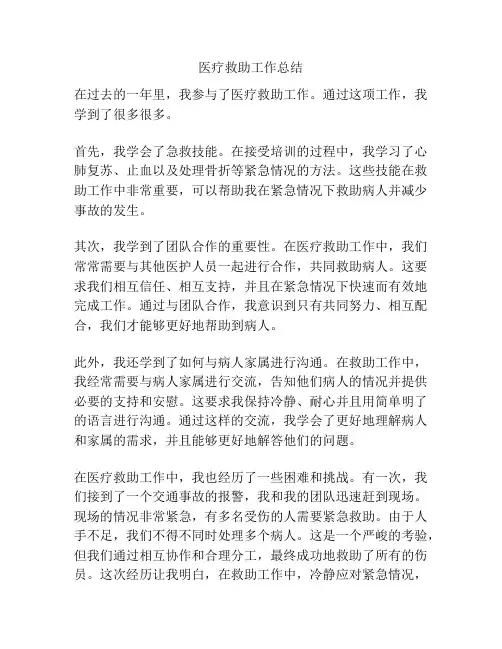 医疗救助工作总结

在过去的一年里，我参与了医疗救助工作。通过这项工作，我学到了很多很多。

首先，我学会了急救技能。在接受培训的过程中，我学习了心肺复苏、止血以及处理骨折等紧急情况的方法。这些技能在救助工作中非常重要，可以帮助我在紧急情况下救助病人并减少事故的发生。

其次，我学到了团队合作的重要性。在医疗救助工作中，我们常常需要与其他医护人员一起进行合作，共同救助病人。这要求我们相互信任、相互支持，并且在紧急情况下快速而有效地完成工作。通过与团队合作，我意识到只有共同努力、相互配合，我们才能够更好地帮助到病人。

此外，我还学到了如何与病人家属进行沟通。在救助工作中，我经常需要与病人家属进行交流，告知他们病人的情况并提供必要的支持和安慰。这要求我保持冷静、耐心并且用简单明了的语言进行沟通。通过这样的交流，我学会了更好地理解病人和家属的需求，并且能够更好地解答他们的问题。

在医疗救助工作中，我也经历了一些困难和挑战。有一次，我们接到了一个交通事故的报警，我和我的团队迅速赶到现场。现场的情况非常紧急，有多名受伤的人需要紧急救助。由于人手不足，我们不得不同时处理多个病人。这是一个严峻的考验，但我们通过相互协作和合理分工，最终成功地救助了所有的伤员。这次经历让我明白，在救助工作中，冷静应对紧急情况，